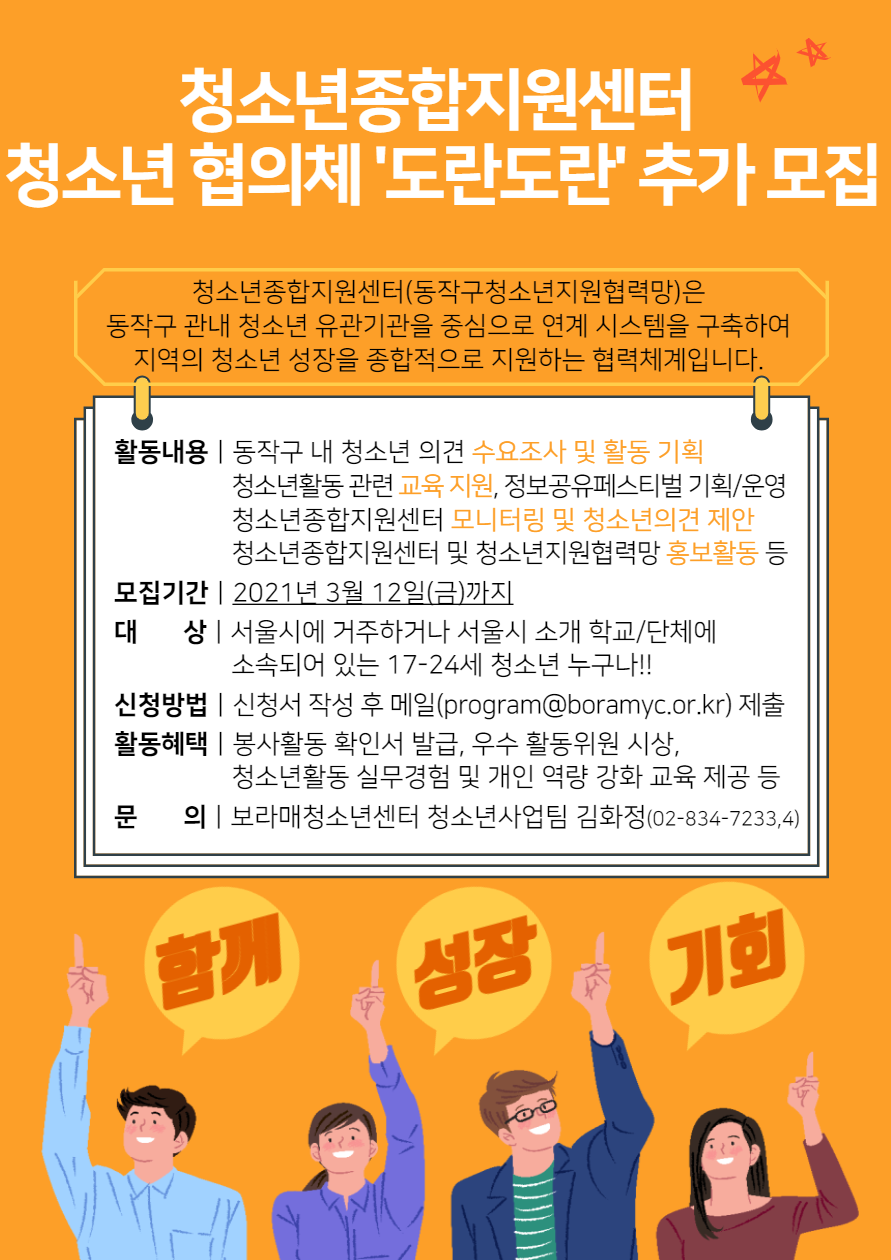 청소년종합지원센터
청소년 협의체 '도란도란' 추가 모집

청소년종합지원센터(동작구청소년지원협력망)은 동작구 관내 청소년 유관기관을 중심으로 연계 시스템을 구축하여 지역의 청소년 성장을 종합적으로 지원하는 협력체계입니다.

활동내용 | 동작구 내 청소년 의견 수요조사 및 활동 기획
청소년활동 관련 교육 지원, 정보공유페스티벌 기획/운영
청소년종합지원센터 모니터링 및 청소년의견 제안
청소년종합지원센터 및 청소년지원협력망 홍보활동 등

모집기간 | 2021년 3월 12일(금)까지

대 상 | 서울시에 거주하거나 서울시 소개 학교/단체에 소속되어 있는 17-24세 청소년 누구나!!

신청방법 | 신청서 작성 후 메일(program@boramyc.or.kr) 제출

활동혜택 | 봉사활동 확인서 발급, 우수 활동위원 시상,
청소년활동 실무경험 및 개인 역량 강화 교육 제공 등

문 의 | 보라매청소년센터 청소년사업팀 김화정(02-834-7233,4)

함께
성장
기회